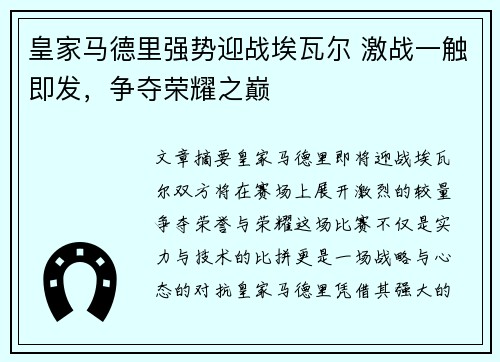 皇家马德里强势迎战埃瓦尔 激战一触即发，争夺荣耀之巅

文章摘要皇家马德里即将迎战埃瓦尔双方将在赛场上展开激烈的较量争夺荣誉与荣耀这场比赛不仅是实力与技术的比拼更是一场战略与心态的对抗皇家马德里凭借其强大的